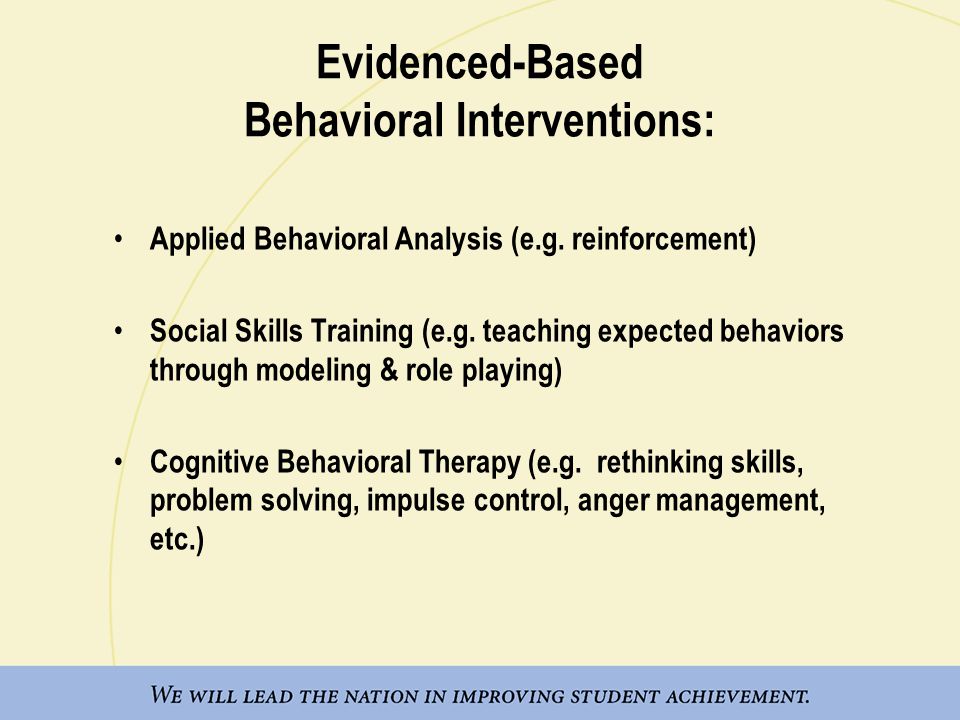 Evidenced-Based
Behavioral Interventions:

• Applied Behavioral Analysis (e.g. reinforcement)

• Social Skills Training (e.g. teaching expected behaviors through modeling & role playing)

• Cognitive Behavioral Therapy (e.g. rethinking skills, problem solving, impulse control, anger management, etc.)

WE WILL LEAD THE NATION IN IMPROVING STUDENT ACHIEVEMENT.